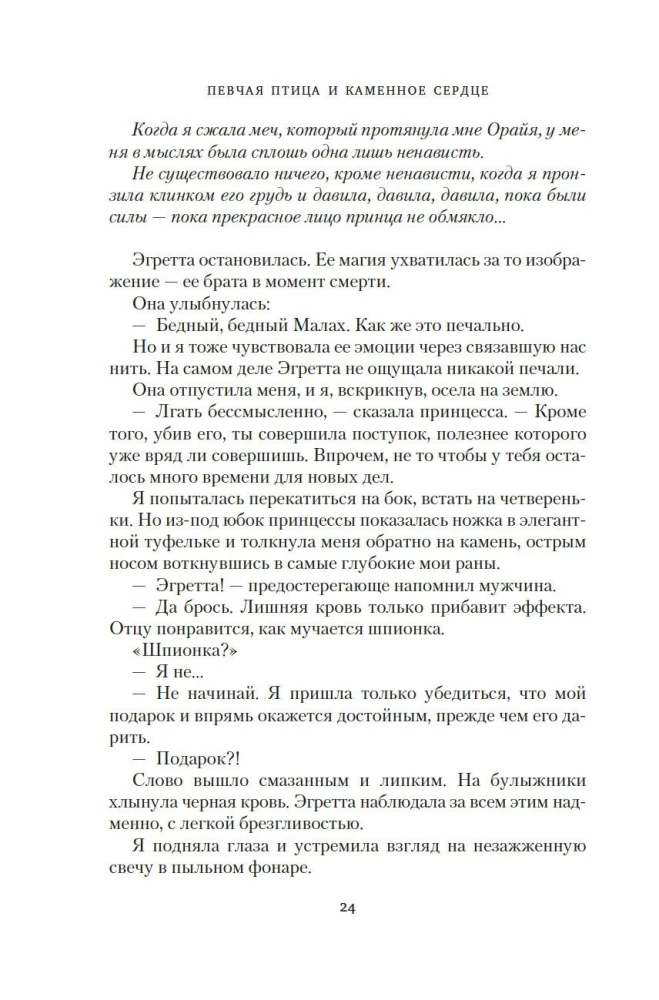 ПЕВЧАЯ ПТИЦА И КАМЕННОЕ СЕРДЦЕ

Когда я сжала меч, который протянула мне Орайя, у меня в мыслях была сплошь одна лишь ненависть.

Не существовало ничего, кроме ненависти, когда я пронзила клинком его грудь и давила, давила, давила, пока были силы — пока прекрасное лицо принца не обмякло...

Эгретта остановилась. Ее магия ухватилась за то изображение — ее брата в момент смерти.

Она улыбнулась:

— Бедный, бедный Малах. Как же это печально.

Но и я тоже чувствовала ее эмоции через связавшую нас нить. На самом деле Эгретта не ощущала никакой печали.

Она отпустила меня, и я, вскрикнув, осела на землю.

— Лгать бессмысленно, — сказала принцесса. — Кроме того, убив его, ты совершила поступок, полезнее которого уже вряд ли совершишь. Впрочем, не то чтобы у тебя осталось много времени для новых дел.

Я попыталась перекатиться на бок, встать на четвереньки. Но из-под юбок принцессы показалась ножка в элегантной туфельке и толкнула меня обратно на камень, острым носом воткнувшись в самые глубокие мои раны.

— Эгретта! — предостерегающе напомнил мужчина.

— Да брось. Лишняя кровь только прибавит эффекта. Отцу понравится, как мучается шпионка.

«Шпионка?»

— Я не...

— Не начинай. Я пришла только убедиться, что мой подарок и впрямь окажется достойным, прежде чем его дарить.

— Подарок?!

Слово вышло смазанным и липким. На булыжники хлынула черная кровь. Эгретта наблюдала за всем этим надменно, с легкой брезгливостью.

Я подняла глаза и устремила взгляд на незажженную свечу в пыльном фонаре.

24